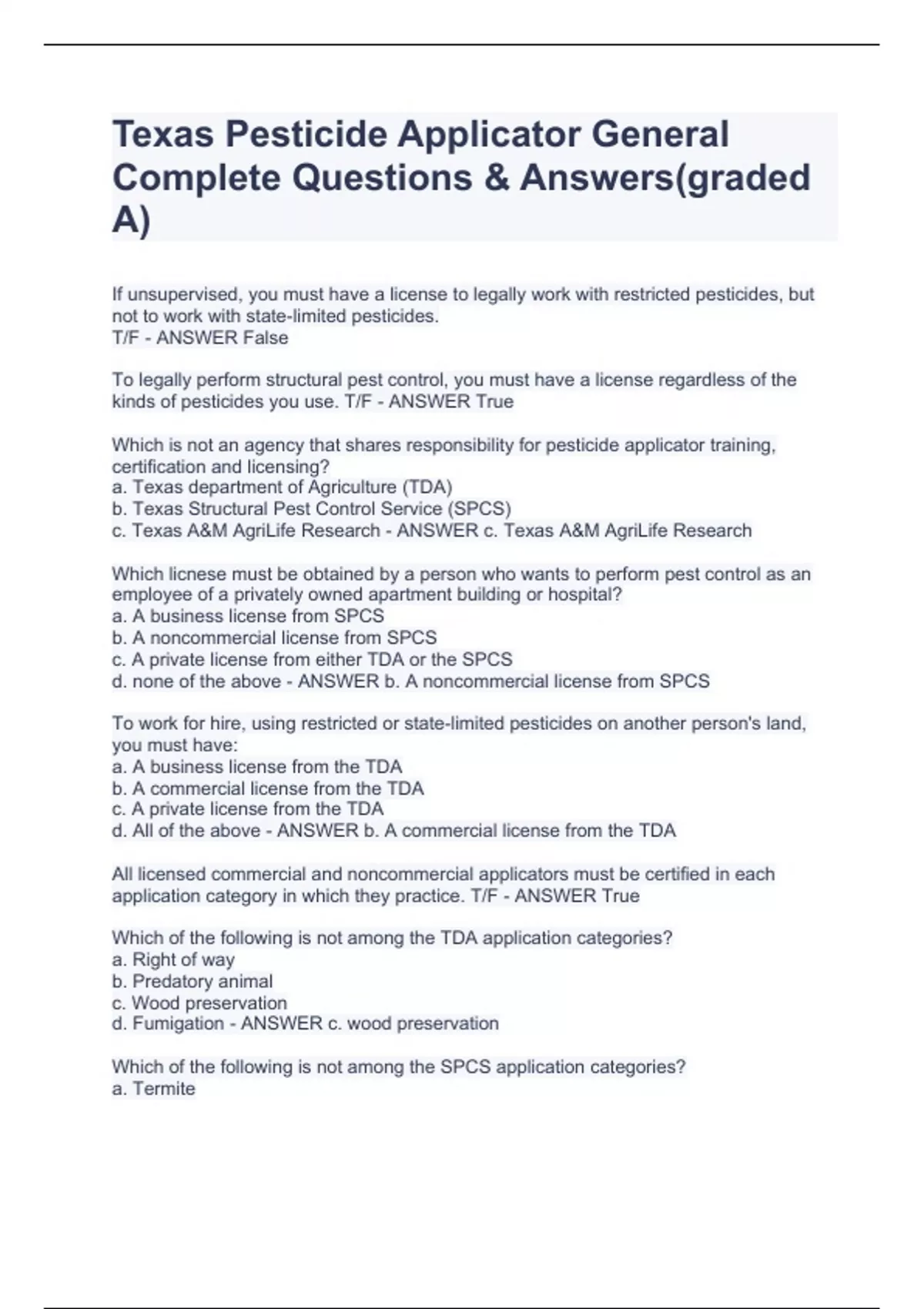 Texas Pesticide Applicator General Complete Questions & Answers(graded A)

If unsupervised, you must have a license to legally work with restricted pesticides, but not to work with state-limited pesticides.
T/F - ANSWER False

To legally perform structural pest control, you must have a license regardless of the kinds of pesticides you use. T/F - ANSWER True

Which is not an agency that shares responsibility for pesticide applicator training, certification and licensing?
a. Texas department of Agriculture (TDA)
b. Texas Structural Pest Control Service (SPCS)
c. Texas A&M AgriLife Research - ANSWER c. Texas A&M AgriLife Research

Which licnese must be obtained by a person who wants to perform pest control as an employee of a privately owned apartment building or hospital?
a. A business license from SPCS
b. A noncommercial license from SPCS
c. A private license from either TDA or the SPCS
d. none of the above - ANSWER b. A noncommercial license from SPCS

To work for hire, using restricted or state-limited pesticides on another person's land, you must have:
a. A business license from the TDA
b. A commercial license from the TDA
c. A private license from the TDA
d. All of the above - ANSWER b. A commercial license from the TDA

All licensed commercial and noncommercial applicators must be certified in each application category in which they practice. T/F - ANSWER True

Which of the following is not among the TDA application categories?
a. Right of way
b. Predatory animal
c. Wood preservation
d. Fumigation - ANSWER c. wood preservation

Which of the following is not among the SPCS application categories?
a. Termite